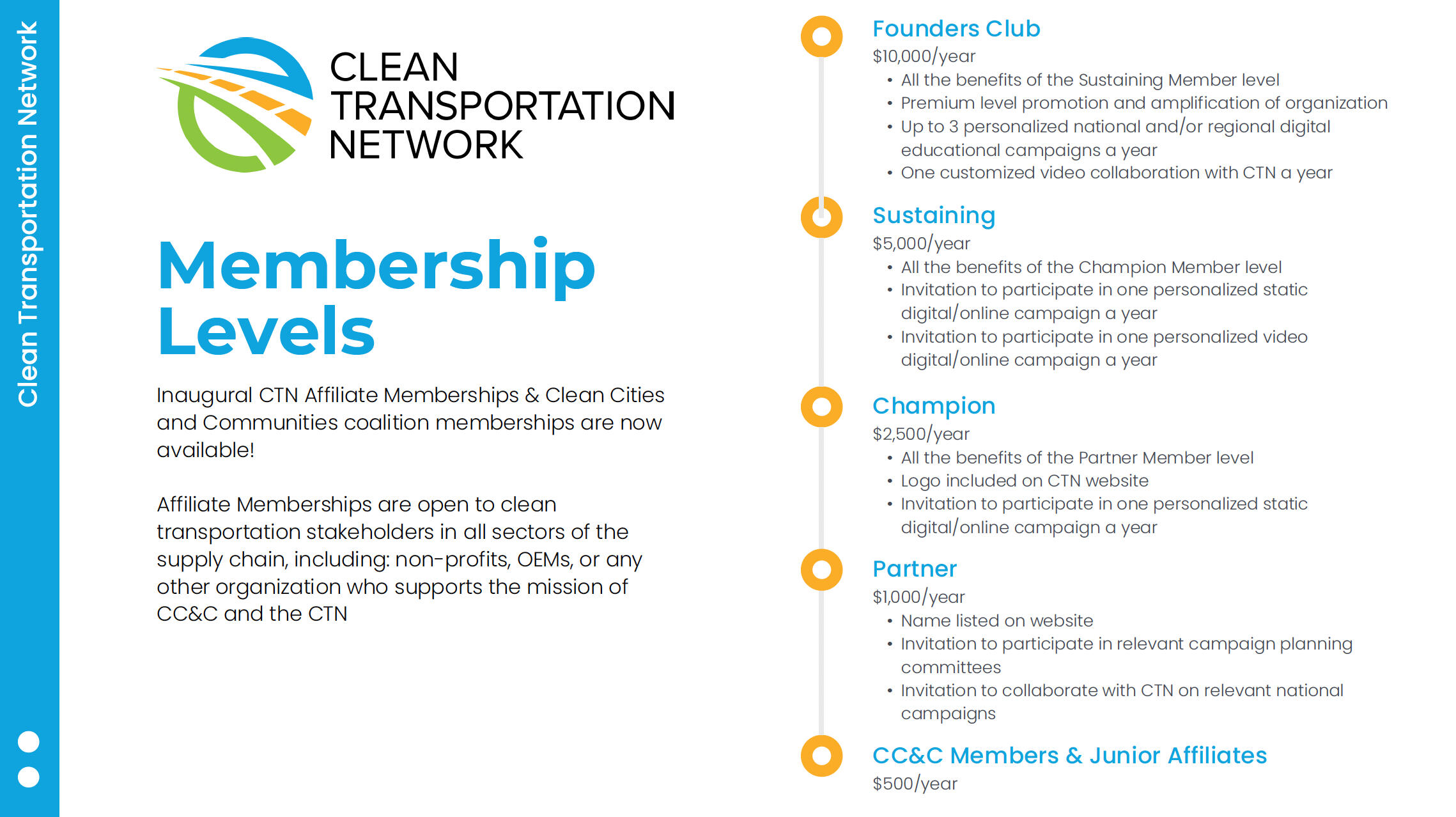 Clean Transportation Network

CLEAN TRANSPORTATION NETWORK

Membership Levels

Inaugural CTN Affiliate Memberships & Clean Cities and Communities coalition memberships are now available!

Affiliate Memberships are open to clean transportation stakeholders in all sectors of the supply chain, including: non-profits, OEMs, or any other organization who supports the mission of CC&C and the CTN

Founders Club
$10,000/year
• All the benefits of the Sustaining Member level
• Premium level promotion and amplification of organization
• Up to 3 personalized national and/or regional digital educational campaigns a year
• One customized video collaboration with CTN a year

Sustaining
$5,000/year
• All the benefits of the Champion Member level
• Invitation to participate in one personalized static digital/online campaign a year
• Invitation to participate in one personalized video digital/online campaign a year

Champion
$2,500/year
• All the benefits of the Partner Member level
• Logo included on CTN website
• Invitation to participate in one personalized static digital/online campaign a year

Partner
$1,000/year
• Name listed on website
• Invitation to participate in relevant campaign planning committees
• Invitation to collaborate with CTN on relevant national campaigns

CC&C Members & Junior Affiliates
$500/year